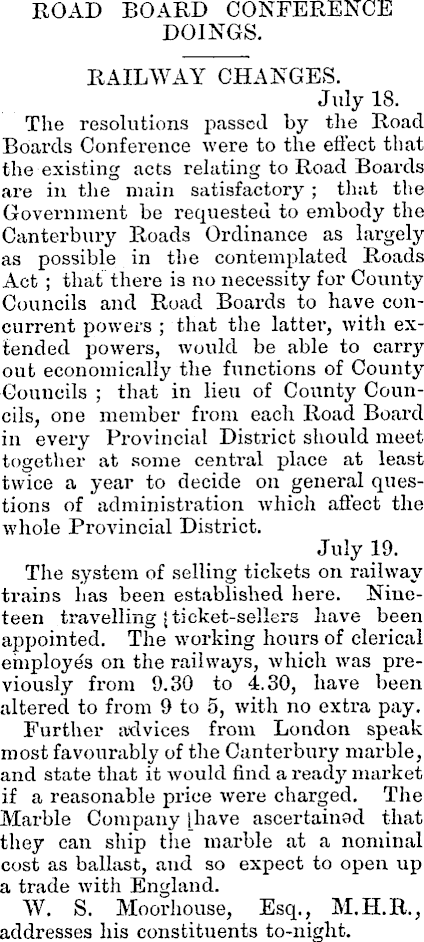 ROAD BOARD CONFERENCE DOINGS.

RAILWAY CHANGES.

July 18.

The resolutions passed by the Road Boards Conference were to the effect that the existing acts relating to Road Boards are in the main satisfactory; that the Government be requested to embody the Canterbury Roads Ordinance as largely as possible in the contemplated Roads Act; that there is no necessity for County Councils and Road Boards to have concurrent powers; that the latter, with extended powers, would be able to carry out economically the functions of County Councils; that in lieu of County Councils, one member from each Road Board in every Provincial District should meet together at some central place at least twice a year to decide on general questions of administration which affect the whole Provincial District.

July 19.

The system of selling tickets on railway trains has been established here. Nineteen travelling ticket-sellers have been appointed. The working hours of clerical employés on the railways, which was previously from 9.30 to 4.30, have been altered to from 9 to 5, with no extra pay.

Further advices from London speak most favourably of the Canterbury marble, and state that it would find a ready market if a reasonable price were charged. The Marble Company have ascertained that they can ship the marble at a nominal cost as ballast, and so expect to open up a trade with England.

W. S. Moorhouse, Esq., M.H.R., addresses his constituents to-night.